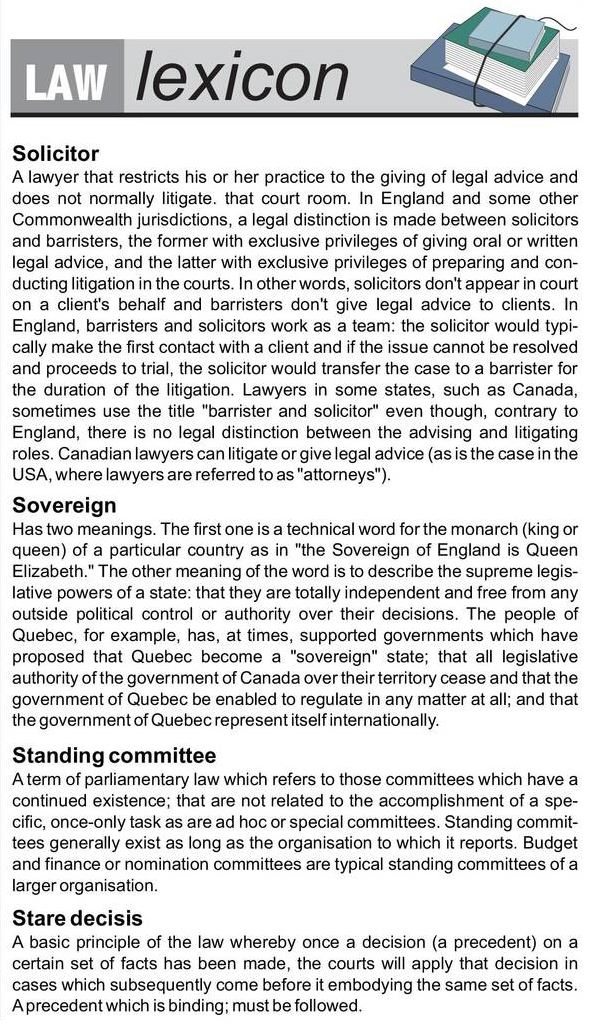 LAW lexicon

Solicitor
A lawyer that restricts his or her practice to the giving of legal advice and does not normally litigate. that court room. In England and some other Commonwealth jurisdictions, a legal distinction is made between solicitors and barristers, the former with exclusive privileges of giving oral or written legal advice, and the latter with exclusive privileges of preparing and conducting litigation in the courts. In other words, solicitors don't appear in court on a client's behalf and barristers don't give legal advice to clients. In England, barristers and solicitors work as a team: the solicitor would typically make the first contact with a client and if the issue cannot be resolved and proceeds to trial, the solicitor would transfer the case to a barrister for the duration of the litigation. Lawyers in some states, such as Canada, sometimes use the title "barrister and solicitor" even though, contrary to England, there is no legal distinction between the advising and litigating roles. Canadian lawyers can litigate or give legal advice (as is the case in the USA, where lawyers are referred to as "attorneys").

Sovereign
Has two meanings. The first one is a technical word for the monarch (king or queen) of a particular country as in "the Sovereign of England is Queen Elizabeth." The other meaning of the word is to describe the supreme legislative powers of a state: that they are totally independent and free from any outside political control or authority over their decisions. The people of Quebec, for example, has, at times, supported governments which have proposed that Quebec become a "sovereign" state; that all legislative authority of the government of Canada over their territory cease and that the government of Quebec be enabled to regulate in any matter at all; and that the government of Quebec represent itself internationally.

Standing committee
A term of parliamentary law which refers to those committees which have a continued existence; that are not related to the accomplishment of a specific, once-only task as are ad hoc or special committees. Standing committees generally exist as long as the organisation to which it reports. Budget and finance or nomination committees are typical standing committees of a larger organisation.

Stare decisis
A basic principle of the law whereby once a decision (a precedent) on a certain set of facts has been made, the courts will apply that decision in cases which subsequently come before it embodying the same set of facts. A precedent which is binding; must be followed.